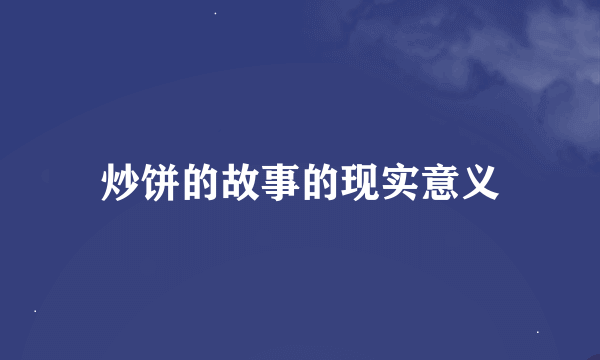 炒饼的故事的现实意义